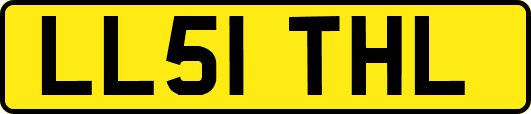 LL51 THL